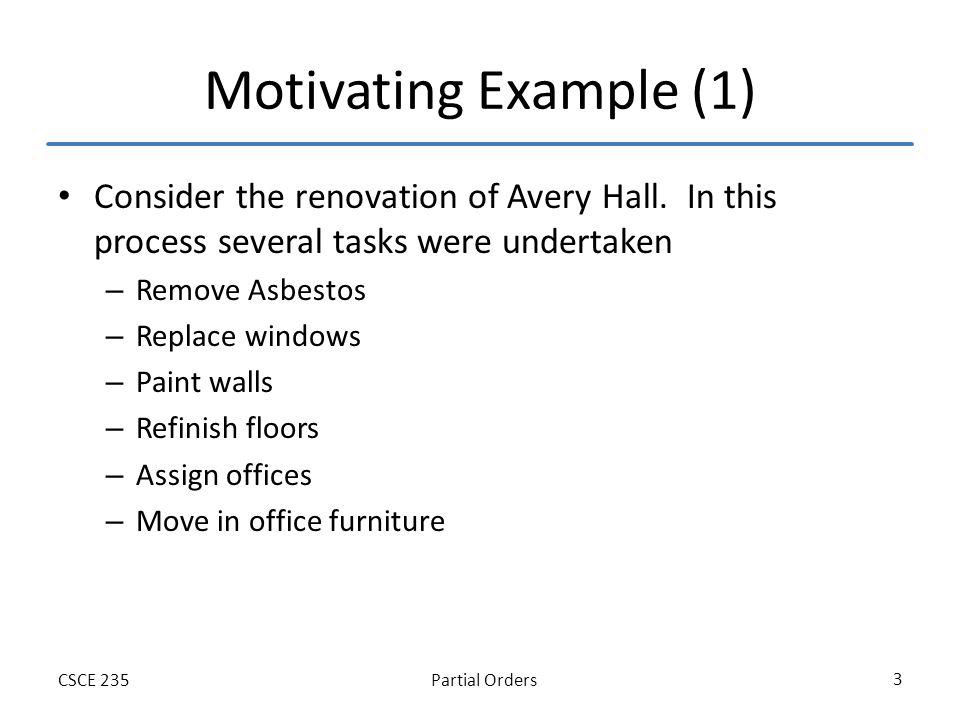 Motivating Example (1)

• Consider the renovation of Avery Hall. In this process several tasks were undertaken
– Remove Asbestos
– Replace windows
– Paint walls
– Refinish floors
– Assign offices
– Move in office furniture

CSCE 235
Partial Orders
3